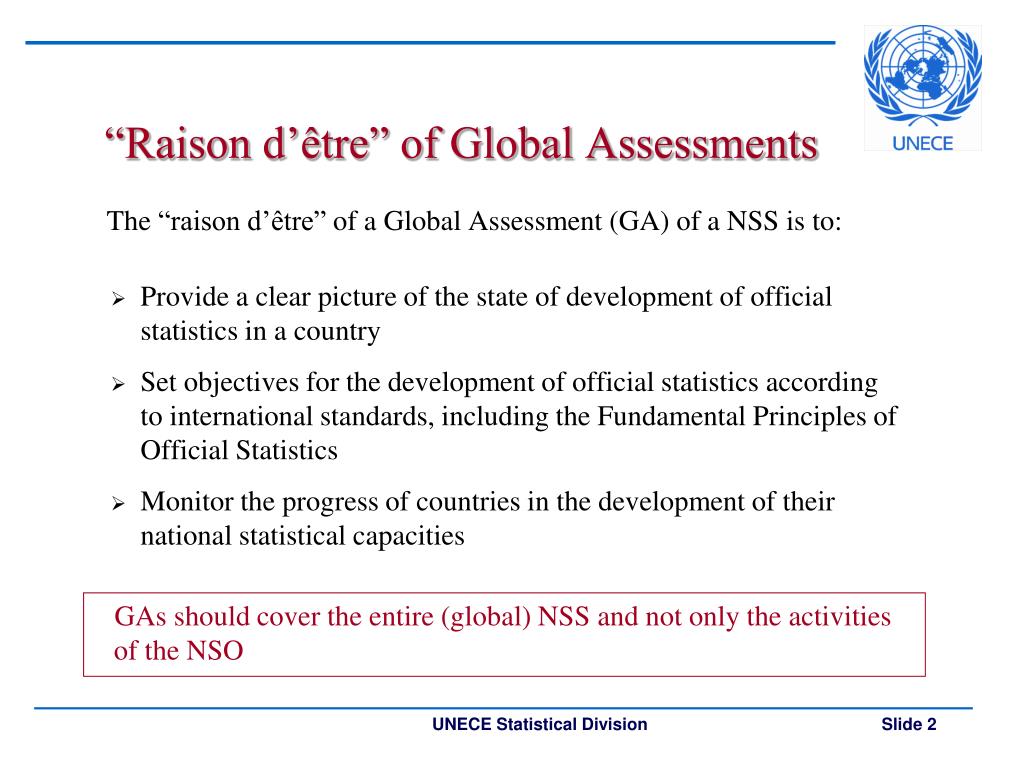 UNECE

“Raison d’être” of Global Assessments

The “raison d’être” of a Global Assessment (GA) of a NSS is to:

➢ Provide a clear picture of the state of development of official statistics in a country

➢ Set objectives for the development of official statistics according to international standards, including the Fundamental Principles of Official Statistics

➢ Monitor the progress of countries in the development of their national statistical capacities

GAs should cover the entire (global) NSS and not only the activities of the NSO

UNECE Statistical Division

Slide 2